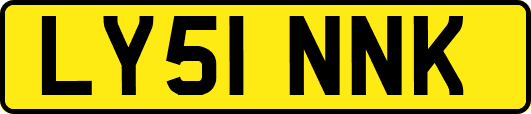 LY51 NNK